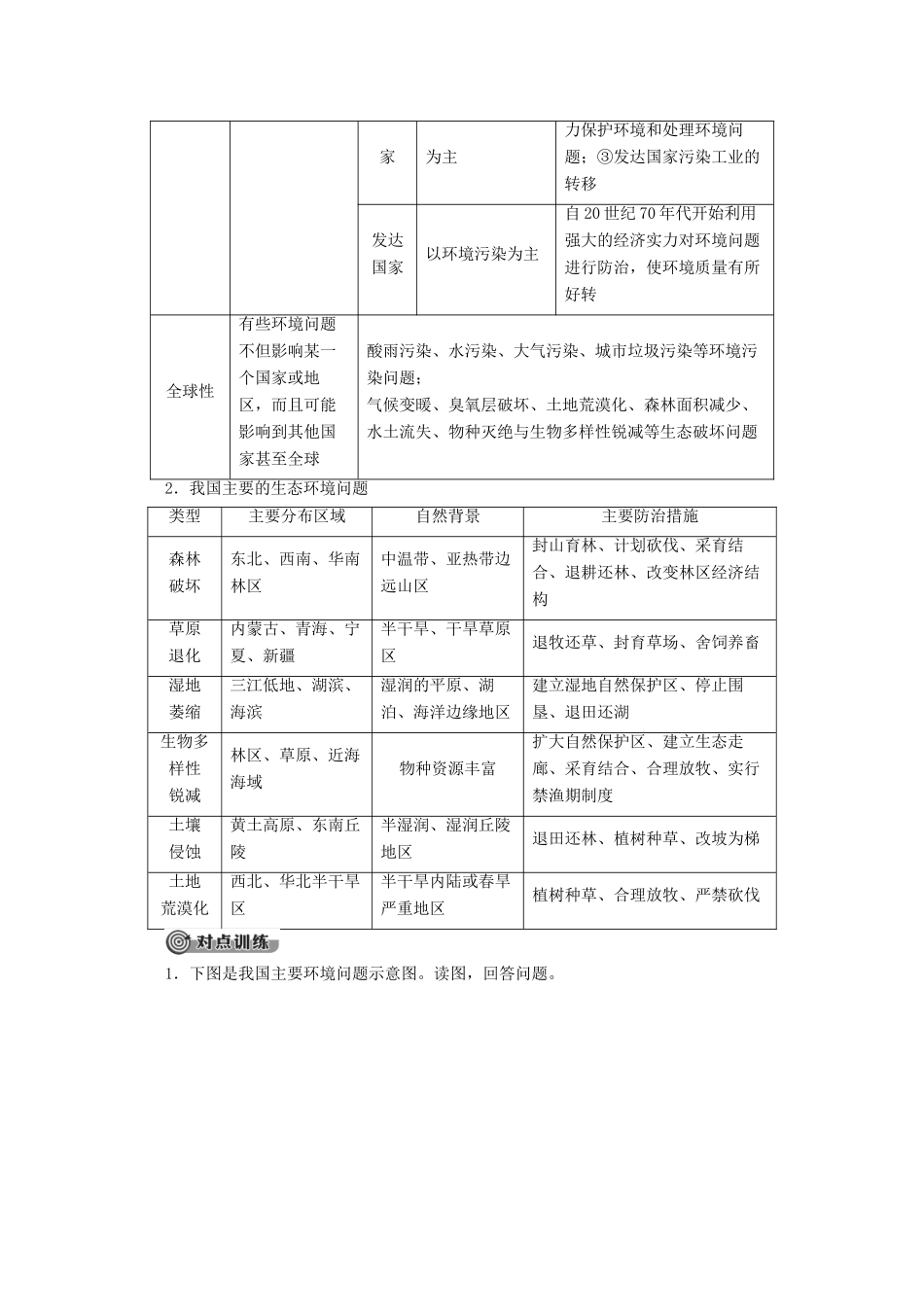 |  |  | 家 | 为主 | 力保护环境和处理环境问题；③发达国家污染工业的转移 |
|---|---|---|---|---|
|  |  | 发达国家 | 以环境污染为主 | 自20世纪70年代开始利用强大的经济实力对环境问题进行防治，使环境质量有所好转 |
| 全球性 | 有些环境问题不但影响某一个国家或地区，而且可能影响到其他国家甚至全球 | 酸雨污染、水污染、大气污染、城市垃圾污染等环境污染问题；气候变暖、臭氧层破坏、土地荒漠化、森林面积减少、水土流失、物种灭绝与生物多样性锐减等生态破坏问题 |  |  |

2．我国主要的生态环境问题

| 类型 | 主要分布区域 | 自然背景 | 主要防治措施 |
|---|---|---|---|
| 森林破坏 | 东北、西南、华南林区 | 中温带、亚热带边远山区 | 封山育林、计划砍伐、采育结合、退耕还林、改变林区经济结构 |
| 草原退化 | 内蒙古、青海、宁夏、新疆 | 半干旱、干旱草原区 | 退牧还草、封育草场、舍饲养畜 |
| 湿地萎缩 | 三江低地、湖滨、海滨 | 湿润的平原、湖泊、海洋边缘地区 | 建立湿地自然保护区、停止围垦、退田还湖 |
| 生物多样性锐减 | 林区、草原、近海海域 | 物种资源丰富 | 扩大自然保护区、建立生态走廊、采育结合、合理放牧、实行禁渔期制度 |
| 土壤侵蚀 | 黄土高原、东南丘陵 | 半湿润、湿润丘陵地区 | 退田还林、植树种草、改坡为梯 |
| 土地荒漠化 | 西北、华北半干旱区 | 半干旱内陆或春旱严重地区 | 植树种草、合理放牧、严禁砍伐 |

对点训练

1．下图是我国主要环境问题示意图。读图，回答问题。